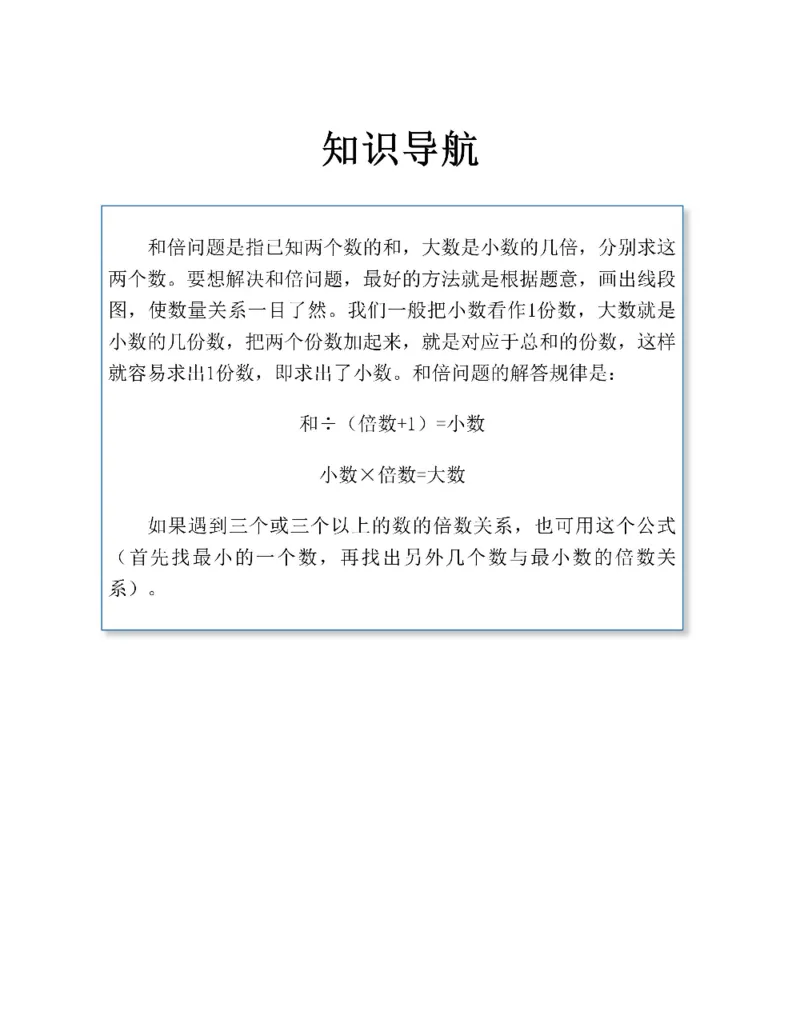 知识导航

和倍问题是指已知两个数的和，大数是小数的几倍，分别求这两个数。要想解决和倍问题，最好的方法就是根据题意，画出线段图，使数量关系一目了然。我们一般把小数看作1份数，大数就是小数的几份数，把两个份数加起来，就是对应于总和的份数，这样就容易求出1份数，即求出了小数。和倍问题的解答规律是：

和÷（倍数+1）=小数

小数×倍数=大数

如果遇到三个或三个以上的数的倍数关系，也可用这个公式（首先找最小的一个数，再找出另外几个数与最小数的倍数关系）。